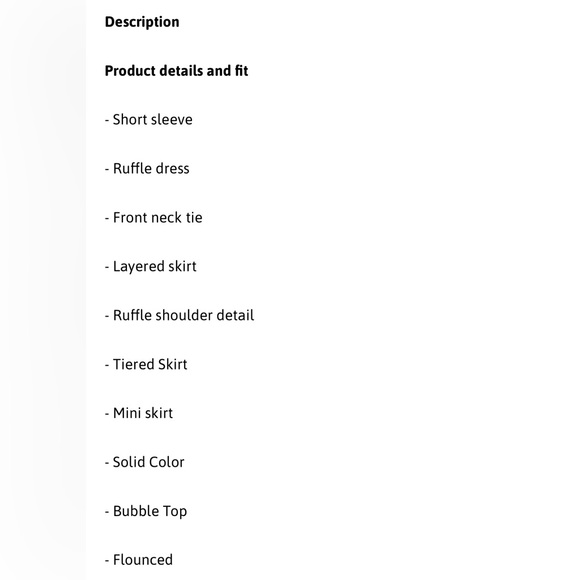 Description

Product details and fit

- Short sleeve

- Ruffle dress

- Front neck tie

- Layered skirt

- Ruffle shoulder detail

- Tiered Skirt

- Mini skirt

- Solid Color

- Bubble Top

- Flounced